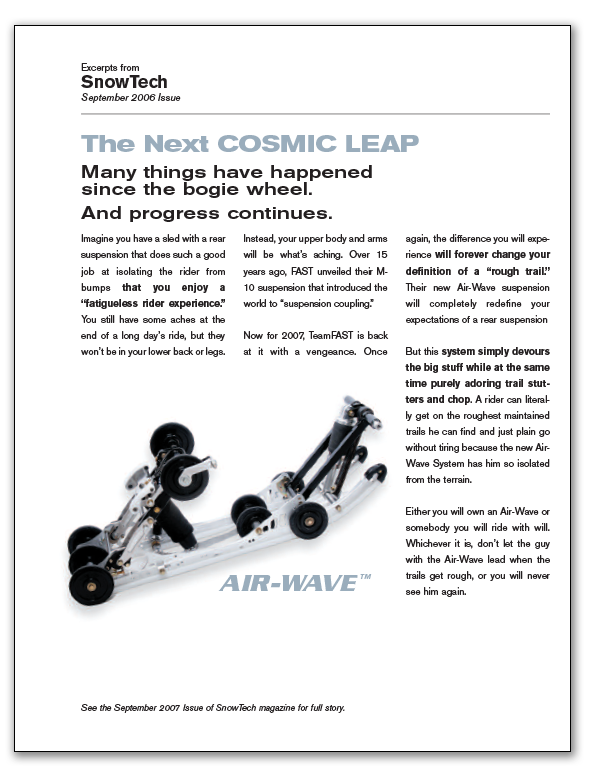 Excerpts from
SnowTech
September 2006 Issue

The Next COSMIC LEAP

Many things have happened since the bogie wheel.
And progress continues.

Imagine you have a sled with a rear suspension that does such a good job at isolating the rider from bumps that you enjoy a "fatigueless rider experience." You still have some aches at the end of a long day's ride, but they won't be in your lower back or legs. Instead, your upper body and arms will be what's aching. Over 15 years ago, FAST unveiled their M-10 suspension that introduced the world to "suspension coupling."

Now for 2007, TeamFAST is back at it with a vengeance. Once again, the difference you will experience will forever change your definition of a "rough trail." Their new Air-Wave suspension will completely redefine your expectations of a rear suspension

But this system simply devours the big stuff while at the same time purely adoring trail stutters and chop. A rider can literally get on the roughest maintained trails he can find and just plain go without tiring because the new Air-Wave System has him so isolated from the terrain.

Either you will own an Air-Wave or somebody you will ride with will. Whichever it is, don't let the guy with the Air-Wave lead when the trails get rough, or you will never see him again.

AIR-WAVE™

See the September 2007 Issue of SnowTech magazine for full story.